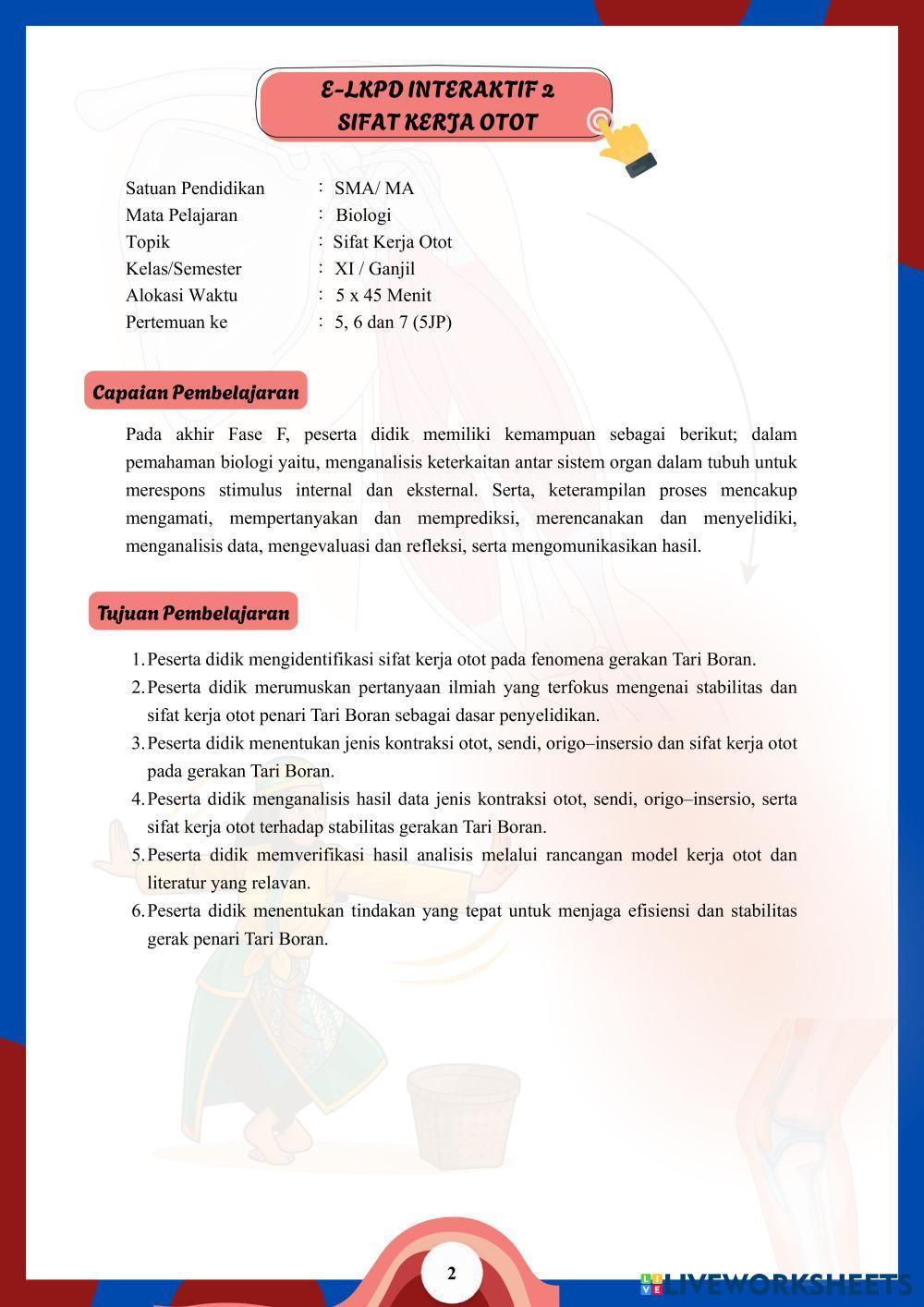 E-LKPD INTERAKTIF 2
SIFAT KERJA OTOT

Satuan Pendidikan : SMA/ MA
Mata Pelajaran : Biologi
Topik : Sifat Kerja Otot
Kelas/Semester : XI / Ganjil
Alokasi Waktu : 5 x 45 Menit
Pertemuan ke : 5, 6 dan 7 (5JP)

Capaian Pembelajaran

Pada akhir Fase F, peserta didik memiliki kemampuan sebagai berikut; dalam pemahaman biologi yaitu, menganalisis keterkaitan antar sistem organ dalam tubuh untuk merespons stimulus internal dan eksternal. Serta, keterampilan proses mencakup mengamati, mempertanyakan dan memprediksi, merencanakan dan menyelidiki, menganalisis data, mengevaluasi dan refleksi, serta mengomunikasikan hasil.

Tujuan Pembelajaran

1. Peserta didik mengidentifikasi sifat kerja otot pada fenomena gerakan Tari Boran.
2. Peserta didik merumuskan pertanyaan ilmiah yang terfokus mengenai stabilitas dan sifat kerja otot penari Tari Boran sebagai dasar penyelidikan.
3. Peserta didik menentukan jenis kontraksi otot, sendi, origo–insersio dan sifat kerja otot pada gerakan Tari Boran.
4. Peserta didik menganalisis hasil data jenis kontraksi otot, sendi, origo–insersio, serta sifat kerja otot terhadap stabilitas gerakan Tari Boran.
5. Peserta didik memverifikasi hasil analisis melalui rancangan model kerja otot dan literatur yang relavan.
6. Peserta didik menentukan tindakan yang tepat untuk menjaga efisiensi dan stabilitas gerak penari Tari Boran.

2

LIVEWORKSHEETS